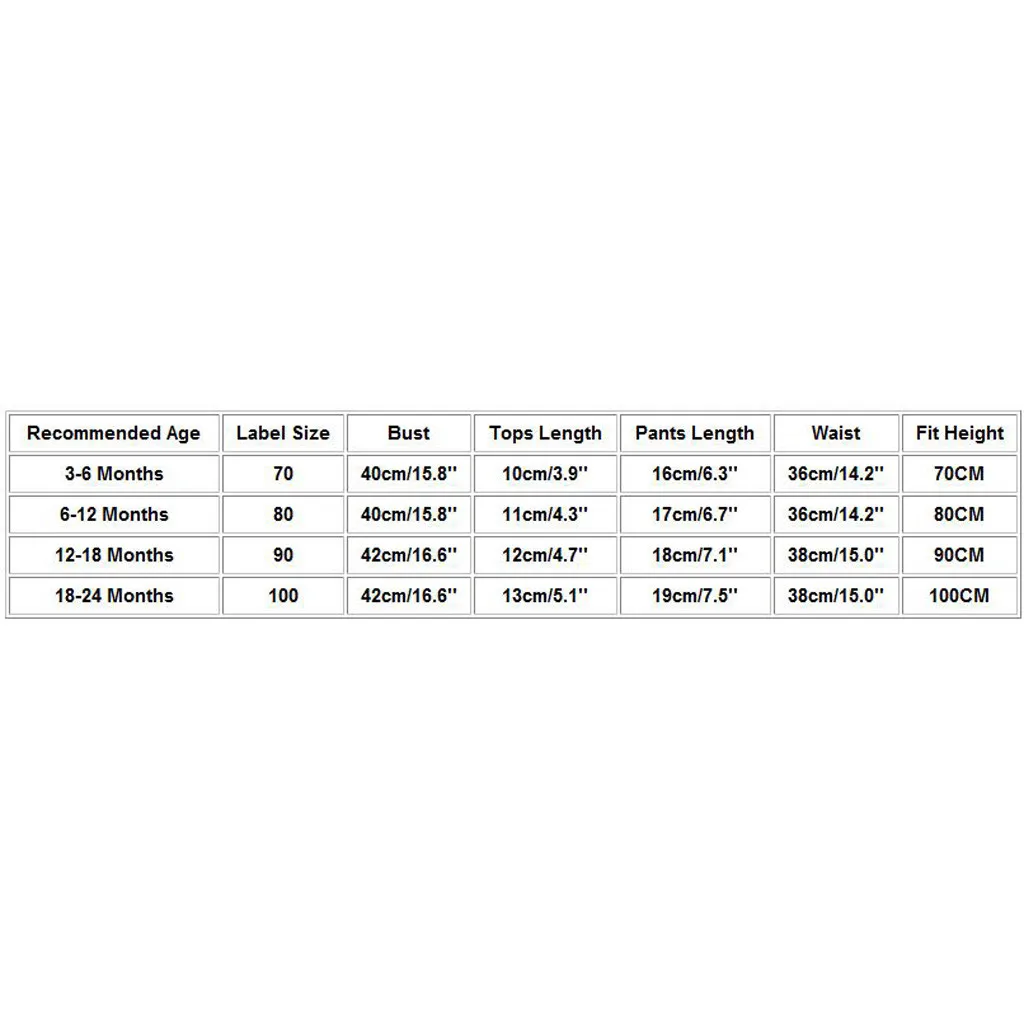 | Recommended Age | Label Size | Bust | Tops Length | Pants Length | Waist | Fit Height |
|---|---|---|---|---|---|---|
| 3-6 Months | 70 | 40cm/15.8'' | 10cm/3.9'' | 16cm/6.3'' | 36cm/14.2'' | 70CM |
| 6-12 Months | 80 | 40cm/15.8'' | 11cm/4.3'' | 17cm/6.7'' | 36cm/14.2'' | 80CM |
| 12-18 Months | 90 | 42cm/16.6'' | 12cm/4.7'' | 18cm/7.1'' | 38cm/15.0'' | 90CM |
| 18-24 Months | 100 | 42cm/16.6'' | 13cm/5.1'' | 19cm/7.5'' | 38cm/15.0'' | 100CM |